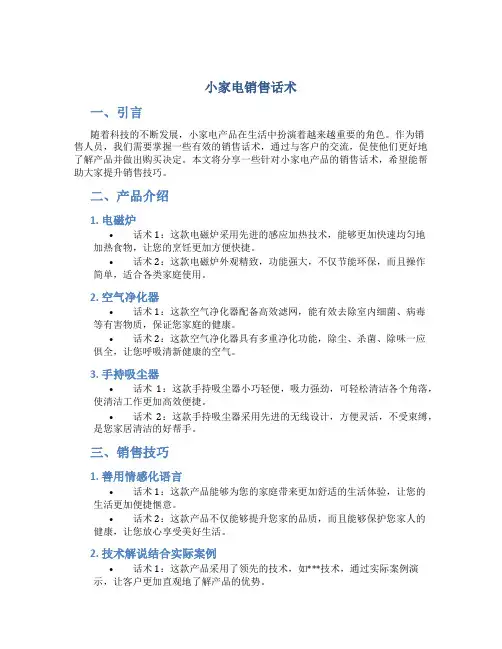 小家电销售话术

一、引言

随着科技的不断发展，小家电产品在生活中扮演着越来越重要的角色。作为销售人员，我们需要掌握一些有效的销售话术，通过与客户的交流，促使他们更好地了解产品并做出购买决定。本文将分享一些针对小家电产品的销售话术，希望能帮助大家提升销售技巧。

二、产品介绍

1. 电磁炉

• 话术 1：这款电磁炉采用先进的感应加热技术，能够更加快速均匀地加热食物，让您的烹饪更加方便快捷。

• 话术 2：这款电磁炉外观精致，功能强大，不仅节能环保，而且操作简单，适合各类家庭使用。

2. 空气净化器

• 话术 1：这款空气净化器配备高效滤网，能有效去除室内细菌、病毒等有害物质，保证您家庭的健康。

• 话术 2：这款空气净化器具有多重净化功能，除尘、杀菌、除味一应俱全，让您呼吸清新健康的空气。

3. 手持吸尘器

• 话术 1：这款手持吸尘器小巧轻便，吸力强劲，可轻松清洁各个角落，使清洁工作更加高效便捷。

• 话术 2：这款手持吸尘器采用先进的无线设计，方便灵活，不受束缚，是您家居清洁的好帮手。

三、销售技巧

1. 善用情感化语言

• 话术 1：这款产品能够为您的家庭带来更加舒适的生活体验，让您的生活更加便捷惬意。

• 话术 2：这款产品不仅能够提升您家的品质，而且能够保护您家人的健康，让您放心享受美好生活。

2. 技术解说结合实际案例

• 话术 1：这款产品采用了领先的技术，如***技术，通过实际案例演示，让客户更加直观地了解产品的优势。